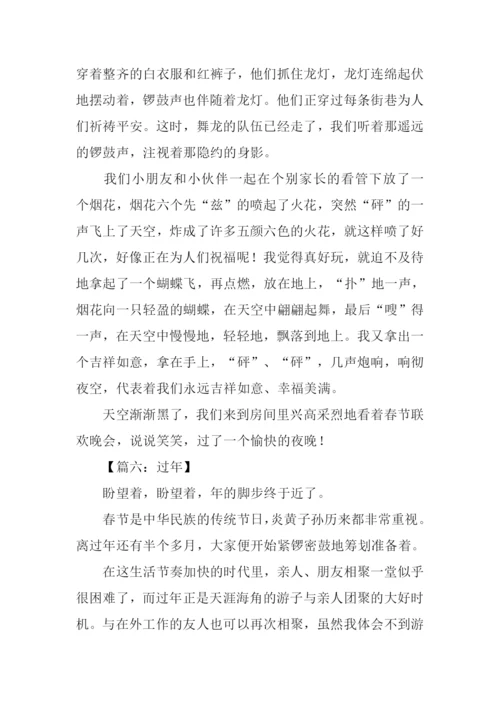 穿着整齐的白衣服和红裤子，他们抓住龙灯，龙灯连绵起伏地摆动着，锣鼓声也伴随着龙灯。他们正穿过每条街巷为人们祈祷平安。这时，舞龙的队伍已经走了，我们听着那遥远的锣鼓声，注视着那隐约的身影。

我们小朋友和小伙伴一起在个别家长的看管下放了一个烟花，烟花六个先“兹”的喷起了火花，突然“砰”的一声飞上了天空，炸成了许多五颜六色的火花，就这样喷了好几次，好像正在为人们祝福呢！我觉得真好玩，就迫不及待地拿起了一个蝴蝶飞，再点燃，放在地上，“扑”地一声，烟花向一只轻盈的蝴蝶，在天空中翩翩起舞，最后“嗖”得一声，在天空中慢慢地，轻轻地，飘落到地上。我又拿出一个吉祥如意，拿在手上，“砰”、“砰”，几声炮响，响彻夜空，代表着我们永远吉祥如意、幸福美满。

天空渐渐黑了，我们来到房间里兴高采烈地看着春节联欢晚会，说说笑笑，过了一个愉快的夜晚！

【篇六：过年】

盼望着，盼望着，年的脚步终于近了。

春节是中华民族的传统节日，炎黄子孙历来都非常重视。离过年还有半个多月，大家便开始紧锣密鼓地筹划准备着。

在这生活节奏加快的时代里，亲人、朋友相聚一堂似乎很困难了，而过年正是天涯海角的游子与亲人团聚的大好时机。与在外工作的友人也可以再次相聚，虽然我体会不到游